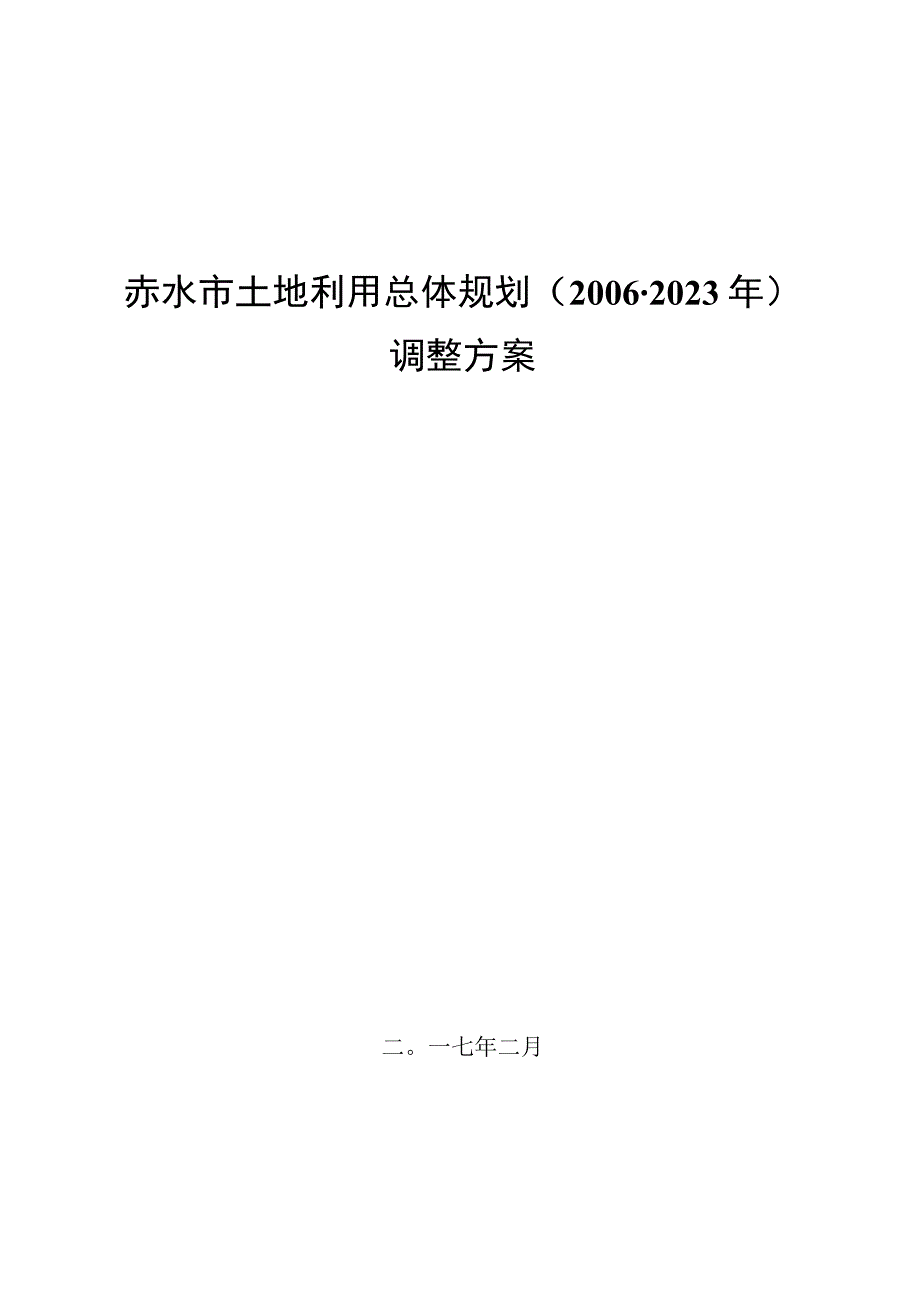 赤水市土地利用总体规划（2006·2023年）

调整方案

二。一七年二月